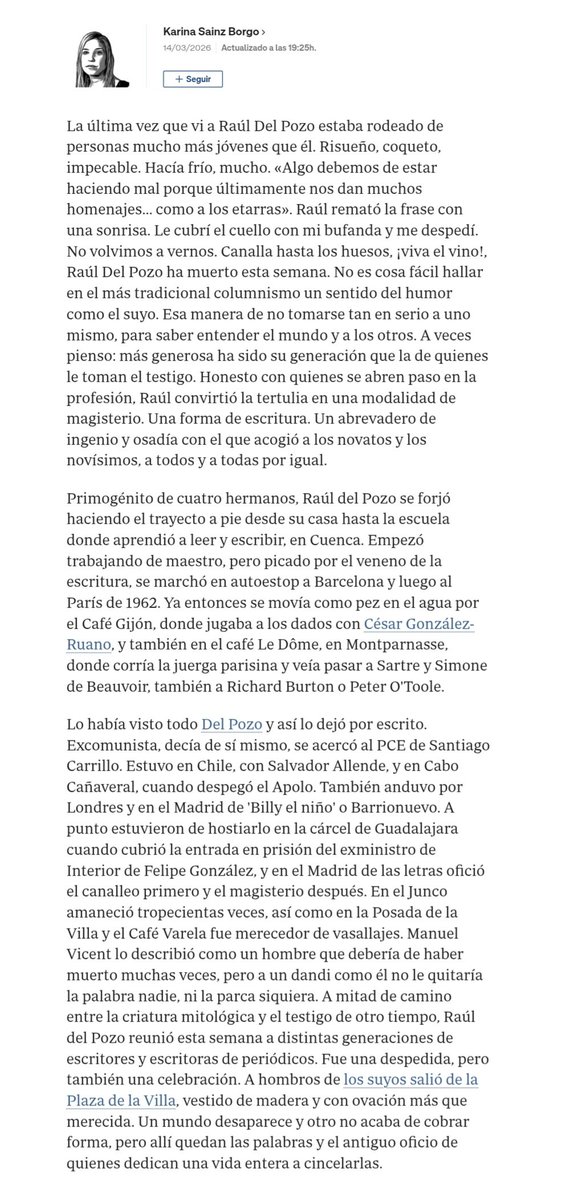 Karina Sainz Borgo ›
14/03/2026 Actualizado a las 19:25h.
+ Seguir

La última vez que vi a Raúl Del Pozo estaba rodeado de personas mucho más jóvenes que él. Risueño, coqueto, impecable. Hacía frío, mucho. «Algo debemos de estar haciendo mal porque últimamente nos dan muchos homenajes... como a los etarras». Raúl remató la frase con una sonrisa. Le cubrí el cuello con mi bufanda y me despedí. No volvimos a vernos. Canalla hasta los huesos, ¡viva el vino!, Raúl Del Pozo ha muerto esta semana. No es cosa fácil hallar en el más tradicional columnismo un sentido del humor como el suyo. Esa manera de no tomarse tan en serio a uno mismo, para saber entender el mundo y a los otros. A veces pienso: más generosa ha sido su generación que la de quienes le toman el testigo. Honesto con quienes se abren paso en la profesión, Raúl convirtió la tertulia en una modalidad de magisterio. Una forma de escritura. Un abrevadero de ingenio y osadía con el que acogió a los novatos y los novísimos, a todos y a todas por igual.

Primogénito de cuatro hermanos, Raúl del Pozo se forjó haciendo el trayecto a pie desde su casa hasta la escuela donde aprendió a leer y escribir, en Cuenca. Empezó trabajando de maestro, pero picado por el veneno de la escritura, se marchó en autoestop a Barcelona y luego al París de 1962. Ya entonces se movía como pez en el agua por el Café Gijón, donde jugaba a los dados con César González-Ruano, y también en el café Le Dôme, en Montparnasse, donde corría la juerga parisina y veía pasar a Sartre y Simone de Beauvoir, también a Richard Burton o Peter O'Toole.

Lo había visto todo Del Pozo y así lo dejó por escrito. Excomunista, decía de sí mismo, se acercó al PCE de Santiago Carrillo. Estuvo en Chile, con Salvador Allende, y en Cabo Cañaveral, cuando despegó el Apolo. También anduvo por Londres y en el Madrid de 'Billy el niño' o Barrionuevo. A punto estuvieron de hostiarlo en la cárcel de Guadalajara cuando cubrió la entrada en prisión del exministro de Interior de Felipe González, y en el Madrid de las letras ofició el canalleo primero y el magisterio después. En el Junco amaneció tropecientas veces, así como en la Posada de la Villa y el Café Varela fue merecedor de vasallajes. Manuel Vicent lo describió como un hombre que debería de haber muerto muchas veces, pero a un dandi como él no le quitaría la palabra nadie, ni la parca siquiera. A mitad de camino entre la criatura mitológica y el testigo de otro tiempo, Raúl del Pozo reunió esta semana a distintas generaciones de escritores y escritoras de periódicos. Fue una despedida, pero también una celebración. A hombros de los suyos salió de la Plaza de la Villa, vestido de madera y con ovación más que merecida. Un mundo desaparece y otro no acaba de cobrar forma, pero allí quedan las palabras y el antiguo oficio de quienes dedican una vida entera a cincelarlas.